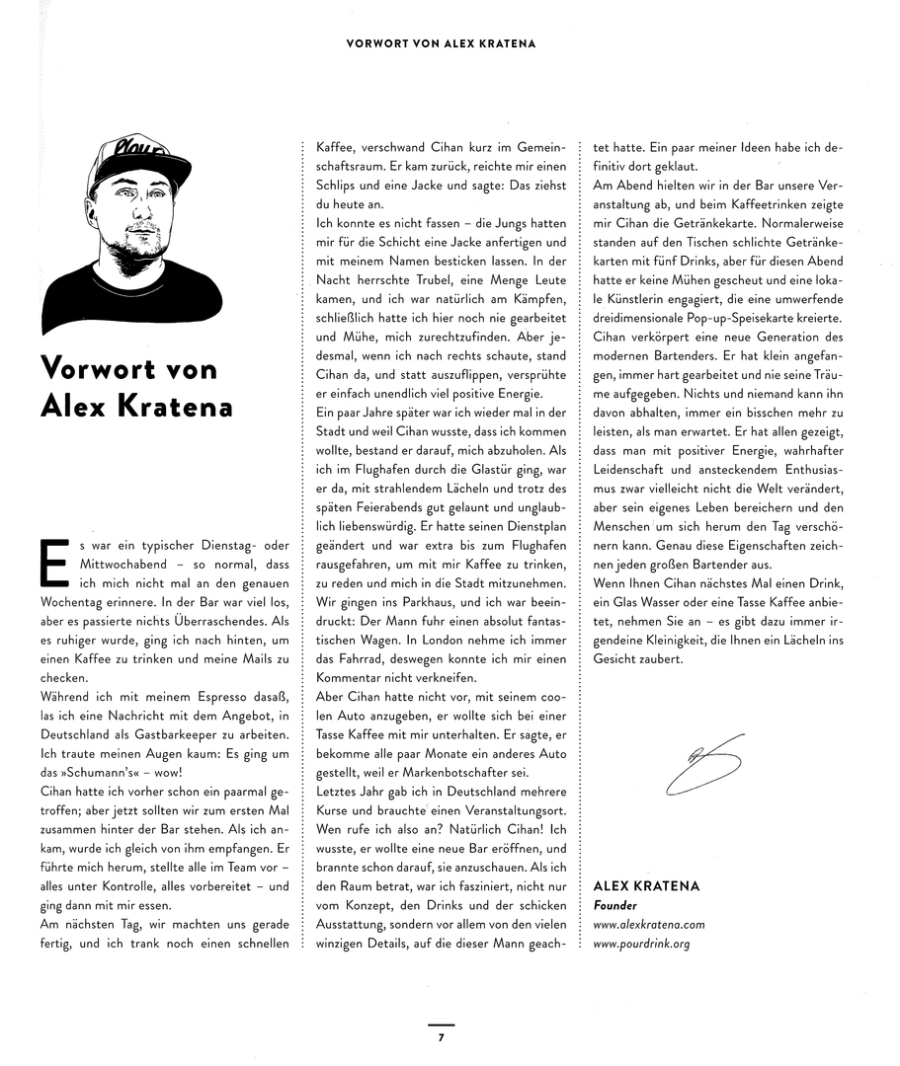 VORWORT VON ALEX KRATENA

Vorwort von Alex Kratena

Es war ein typischer Dienstag- oder Mittwochabend – so normal, dass ich mich nicht mal an den genauen Wochentag erinnere. In der Bar war viel los, aber es passierte nichts Überraschendes. Als es ruhiger wurde, ging ich nach hinten, um einen Kaffee zu trinken und meine Mails zu checken.

Während ich mit meinem Espresso dasaß, las ich eine Nachricht mit dem Angebot, in Deutschland als Gastbarkeeper zu arbeiten. Ich traute meinen Augen kaum: Es ging um das »Schumann's« – wow!

Cihan hatte ich vorher schon ein paarmal getroffen; aber jetzt sollten wir zum ersten Mal zusammen hinter der Bar stehen. Als ich ankam, wurde ich gleich von ihm empfangen. Er führte mich herum, stellte alle im Team vor – alles unter Kontrolle, alles vorbereitet – und ging dann mit mir essen.

Am nächsten Tag, wir machten uns gerade fertig, und ich trank noch einen schnellen Kaffee, verschwand Cihan kurz im Gemeinschaftsraum. Er kam zurück, reichte mir einen Schlips und eine Jacke und sagte: Das ziehst du heute an.

Ich konnte es nicht fassen – die Jungs hatten mir für die Schicht eine Jacke anfertigen und mit meinem Namen besticken lassen. In der Nacht herrschte Trubel, eine Menge Leute kamen, und ich war natürlich am Kämpfen, schließlich hatte ich hier noch nie gearbeitet und Mühe, mich zurechtzufinden. Aber jedesmal, wenn ich nach rechts schaute, stand Cihan da, und statt auszuflippen, versprühte er einfach unendlich viel positive Energie.

Ein paar Jahre später war ich wieder mal in der Stadt und weil Cihan wusste, dass ich kommen wollte, bestand er darauf, mich abzuholen. Als ich im Flughafen durch die Glastür ging, war er da, mit strahlendem Lächeln und trotz des späten Feierabends gut gelaunt und unglaublich liebenswürdig. Er hatte seinen Dienstplan geändert und war extra bis zum Flughafen rausgefahren, um mit mir Kaffee zu trinken, zu reden und mich in die Stadt mitzunehmen. Wir gingen ins Parkhaus, und ich war beeindruckt: Der Mann fuhr einen absolut fantastischen Wagen. In London nehme ich immer das Fahrrad, deswegen konnte ich mir einen Kommentar nicht verkneifen.

Aber Cihan hatte nicht vor, mit seinem coolen Auto anzugeben, er wollte sich bei einer Tasse Kaffee mit mir unterhalten. Er sagte, er bekomme alle paar Monate ein anderes Auto gestellt, weil er Markenbotschafter sei.

Letztes Jahr gab ich in Deutschland mehrere Kurse und brauchte einen Veranstaltungsort. Wen rufe ich also an? Natürlich Cihan! Ich wusste, er wollte eine neue Bar eröffnen, und brannte schon darauf, sie anzuschauen. Als ich den Raum betrat, war ich fasziniert, nicht nur vom Konzept, den Drinks und der schicken Ausstattung, sondern vor allem von den vielen winzigen Details, auf die dieser Mann geachtet hatte. Ein paar meiner Ideen habe ich definitiv dort geklaut.

Am Abend hielten wir in der Bar unsere Veranstaltung ab, und beim Kaffeetrinken zeigte mir Cihan die Getränkekarte. Normalerweise standen auf den Tischen schlichte Getränkekarten mit fünf Drinks, aber für diesen Abend hatte er keine Mühen gescheut und eine lokale Künstlerin engagiert, die eine umwerfende dreidimensionale Pop-up-Speisekarte kreierte.

Cihan verkörpert eine neue Generation des modernen Bartenders. Er hat klein angefangen, immer hart gearbeitet und nie seine Träume aufgegeben. Nichts und niemand kann ihn davon abhalten, immer ein bisschen mehr zu leisten, als man erwartet. Er hat allen gezeigt, dass man mit positiver Energie, wahrhafter Leidenschaft und ansteckendem Enthusiasmus zwar vielleicht nicht die Welt verändert, aber sein eigenes Leben bereichern und den Menschen um sich herum den Tag verschönern kann. Genau diese Eigenschaften zeichnen jeden großen Bartender aus.

Wenn Ihnen Cihan nächstes Mal einen Drink, ein Glas Wasser oder eine Tasse Kaffee anbietet, nehmen Sie an – es gibt dazu immer irgendeine Kleinigkeit, die Ihnen ein Lächeln ins Gesicht zaubert.

ALEX KRATENA
Founder
www.alexkratena.com
www.pourdrink.org

7